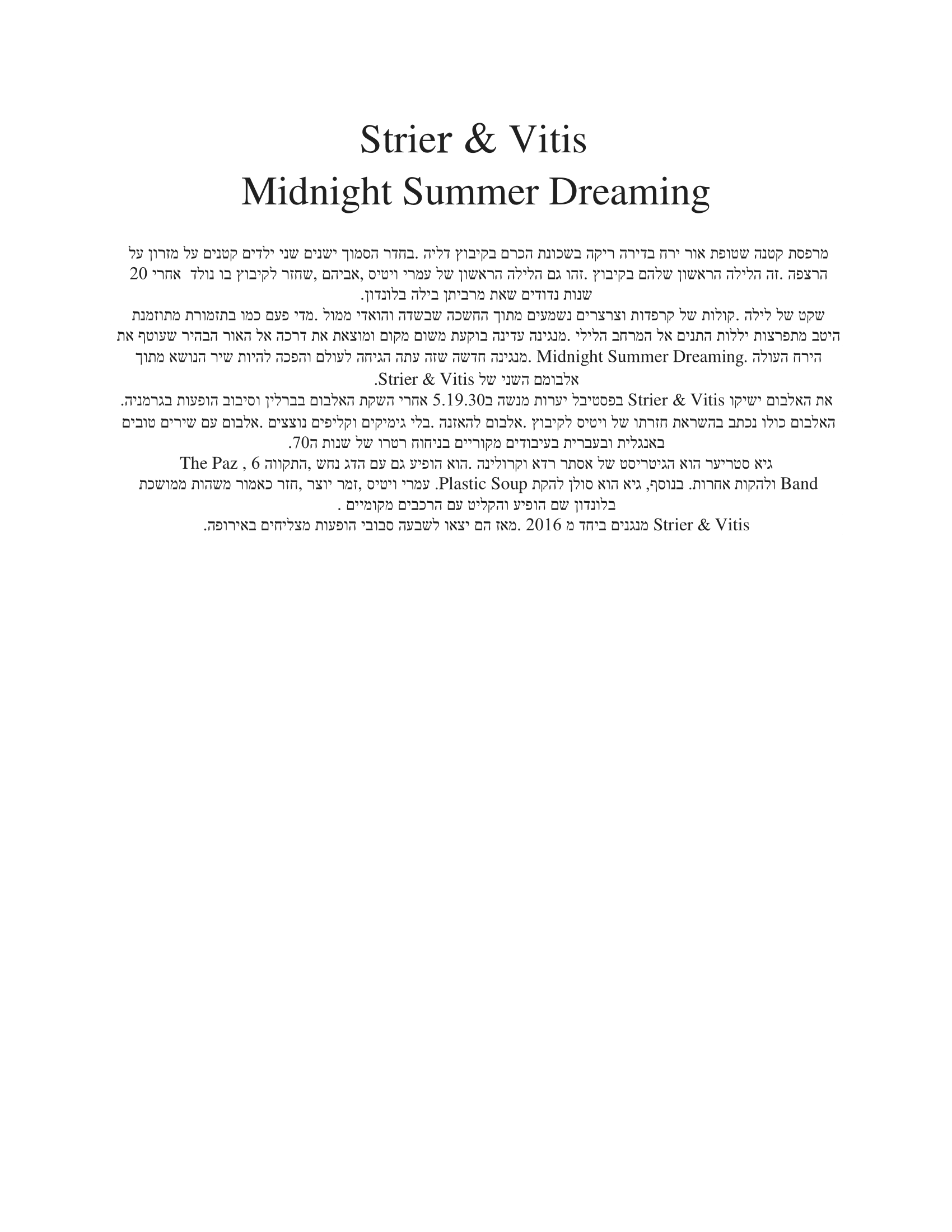 Strier & Vitis
Midnight Summer Dreaming

מרפסת קטנה שטופת אור ירח בדירה ריקה בשכונת הכרם בקיבוץ דליה. בחדר הסמוך ישנים שני ילדים קטנים על מזרון על הרצפה. זה הלילה הראשון שלהם בקיבוץ. זהו גם הלילה הראשון של עמרי ויטיס, אביהם, שחזר לקיבוץ בו נולד אחרי 20 שנות נדודים שאת מרביתן בילה בלונדון.

שקט של לילה. קולות של קרפדות וצרצרים נשמעים מתוך החשכה שבשדה והואדי ממול. מדי פעם כמו בתזמורת מתוזמנת היטב מתפרצות יללות התנים אל המרחב הלילי. מנגינה עדינה בוקעת משום מקום ומוצאת את דרכה אל האור הבהיר שעוטף את הירח העולה. Midnight Summer Dreaming. מנגינה חדשה שזה עתה הגיחה לעולם והפכה להיות שיר הנושא מתוך אלבומם השני של Strier & Vitis.

את האלבום ישיקו Strier & Vitis בפסטיבל יערות מנשה ב5.19.30 אחרי השקת האלבום בברלין וסיבוב הופעות בגרמניה. האלבום כולו נכתב בהשראת חזרתו של ויטיס לקיבוץ. אלבום להאזנה. בלי גימיקים וקליפים נוצצים. אלבום עם שירים טובים באנגלית ובעברית בעיבודים מקוריים בניחוח רטרו של שנות ה70.

גיא סטריער הוא הגיטריסט של אסתר רדא וקרולינה. הוא הופיע גם עם הדג נחש, התקווה 6 , The Paz Band ולהקות אחרות. בנוסף, גיא הוא סולן להקת Plastic Soup. עמרי ויטיס, זמר יוצר, חזר כאמור משהות ממושכת בלונדון שם הופיע והקליט עם הרכבים מקומיים .

Strier & Vitis מנגנים ביחד מ 2016. מאז הם יצאו לשבעה סבובי הופעות מצליחים באירופה.